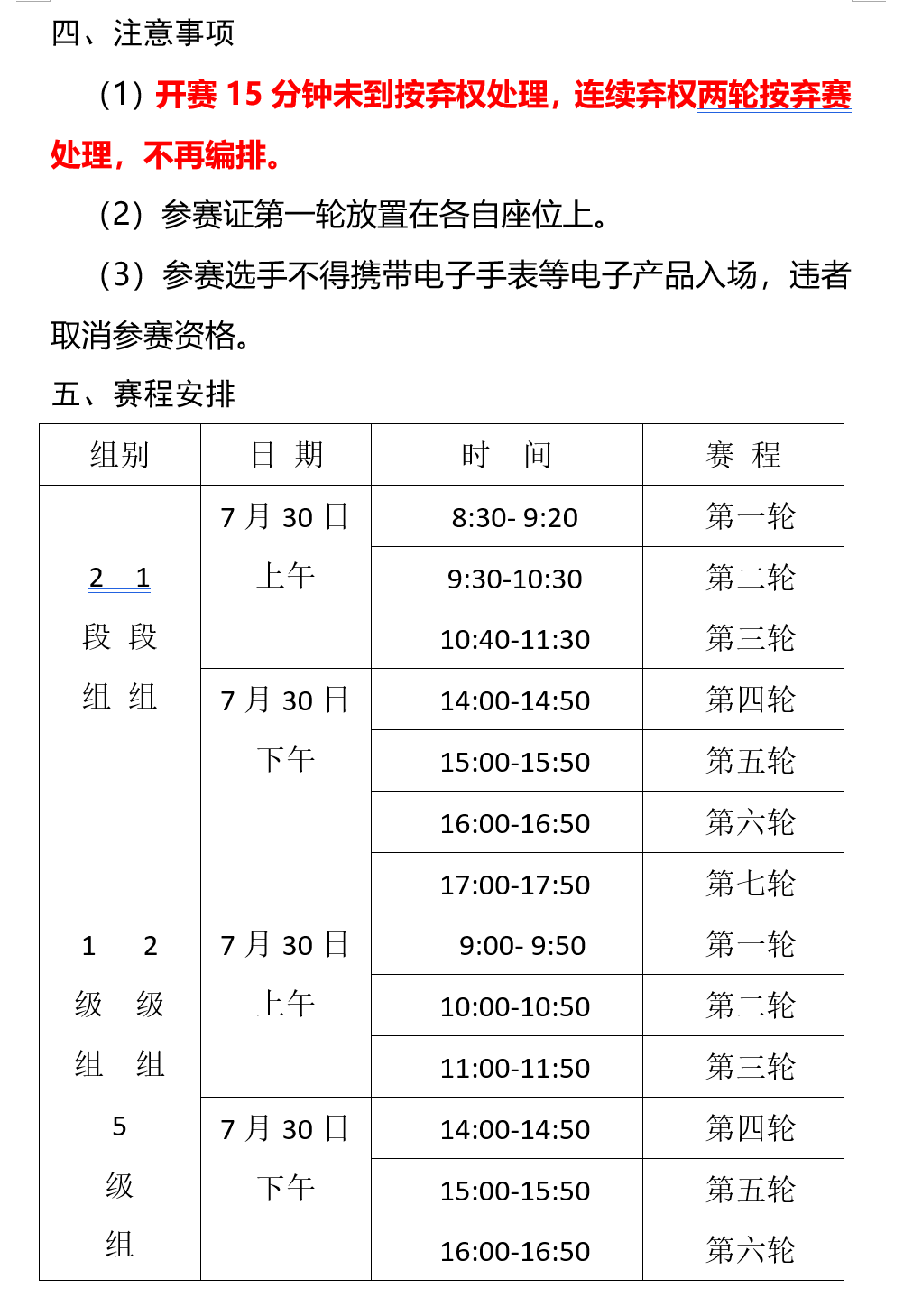 四、注意事项

（1）开赛 15 分钟未到按弃权处理，连续弃权两轮按弃赛处理，不再编排。

（2）参赛证第一轮放置在各自座位上。

（3）参赛选手不得携带电子手表等电子产品入场，违者取消参赛资格。

五、赛程安排

| 组别 | 日 期 | 时 间 | 赛 程 |
|---|---|---|---|
| 2 1 段 段 组 组 | 7 月 30 日 上午 | 8:30- 9:20 | 第一轮 |
| | | 9:30-10:30 | 第二轮 |
| | | 10:40-11:30 | 第三轮 |
| | 7 月 30 日 下午 | 14:00-14:50 | 第四轮 |
| | | 15:00-15:50 | 第五轮 |
| | | 16:00-16:50 | 第六轮 |
| | | 17:00-17:50 | 第七轮 |
| 1 2 级 级 组 组 5 级 组 | 7 月 30 日 上午 | 9:00- 9:50 | 第一轮 |
| | | 10:00-10:50 | 第二轮 |
| | | 11:00-11:50 | 第三轮 |
| | 7 月 30 日 下午 | 14:00-14:50 | 第四轮 |
| | | 15:00-15:50 | 第五轮 |
| | | 16:00-16:50 | 第六轮 |